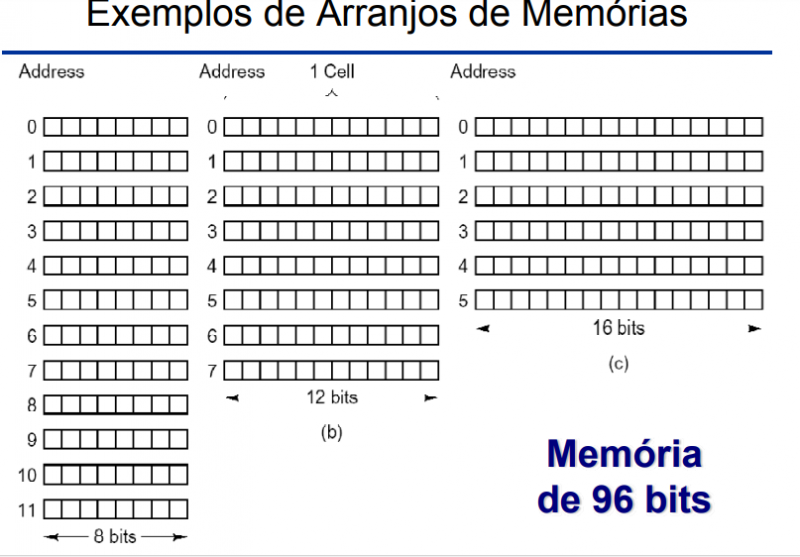 Exemplos de Arranjos de Memórias

Address

0
1
2
3
4
5
6
7
8
9
10
11

8 bits

Address

1 Cell

0
1
2
3
4
5
6
7

12 bits

(b)

Address

0
1
2
3
4
5

16 bits

(c)

Memória de 96 bits